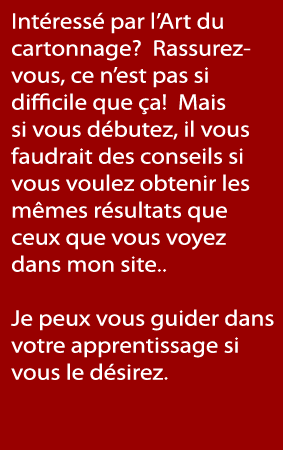 Intéressé par l’Art du cartonnage? Rassurez-vous, ce n’est pas si difficile que ça! Mais si vous débutez, il vous faudrait des conseils si vous voulez obtenir les mêmes résultats que ceux que vous voyez dans mon site..

Je peux vous guider dans votre apprentissage si vous le désirez.